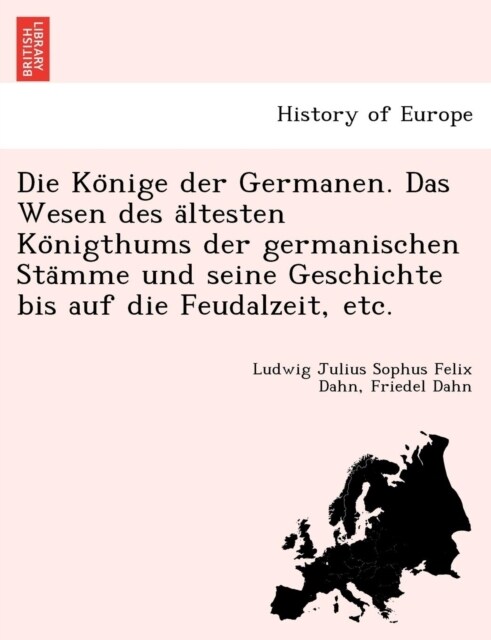 BRITISH LIBRARY

History of Europe

Die Könige der Germanen. Das Wesen des ältesten Königthums der germanischen Stämme und seine Geschichte bis auf die Feudalzeit, etc.

Ludwig Julius Sophus Felix Dahn, Friedel Dahn